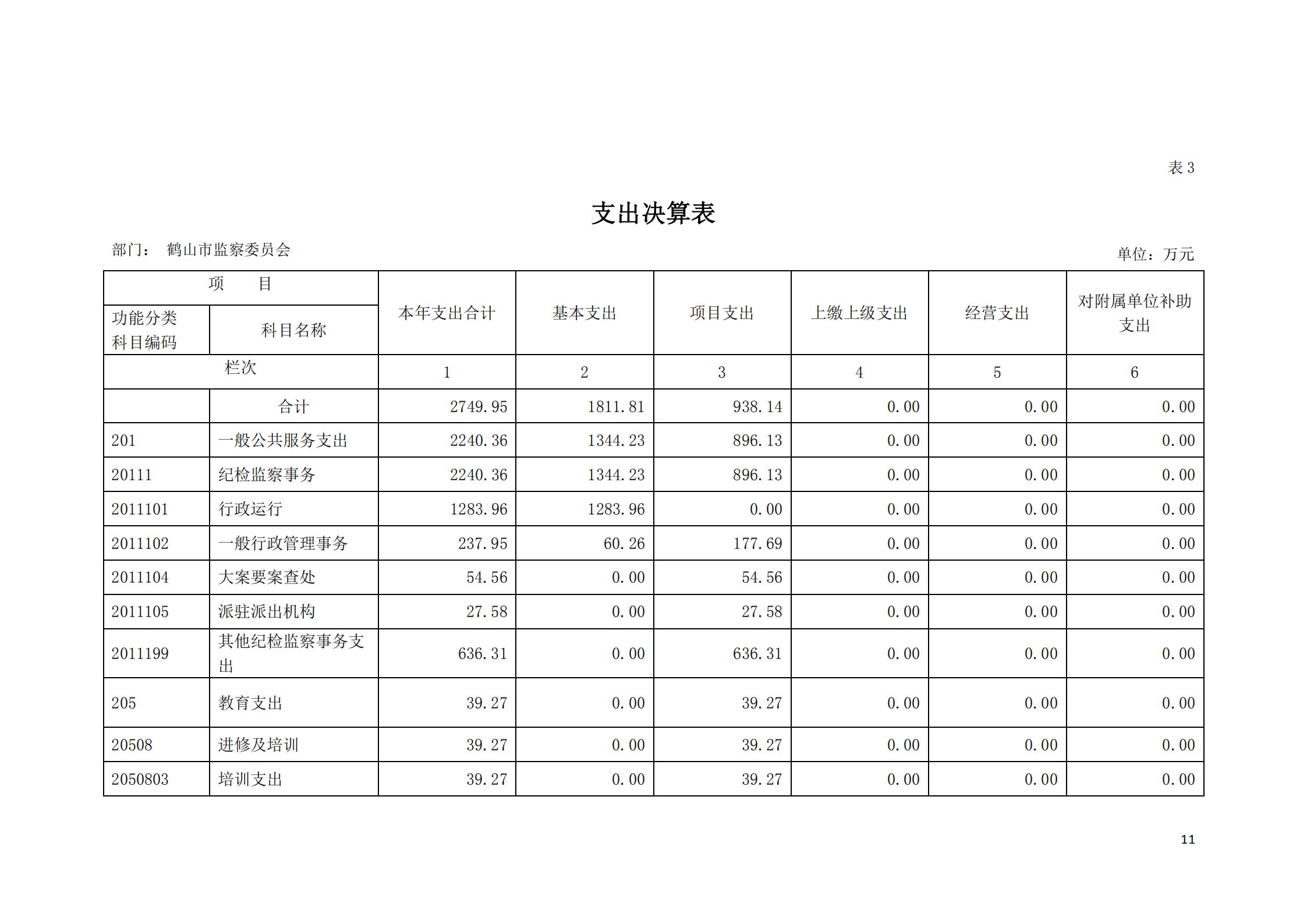 表 3

支出决算表

部门： 鹤山市监察委员会

单位：万元

| 项 目 | | 本年支出合计 | 基本支出 | 项目支出 | 上缴上级支出 | 经营支出 | 对附属单位补助支出 |
|---|---|---|---|---|---|---|---|
| 功能分类科目编码 | 科目名称 | | | | | | |
| 栏次 | | 1 | 2 | 3 | 4 | 5 | 6 |
| | 合计 | 2749.95 | 1811.81 | 938.14 | 0.00 | 0.00 | 0.00 |
| 201 | 一般公共服务支出 | 2240.36 | 1344.23 | 896.13 | 0.00 | 0.00 | 0.00 |
| 20111 | 纪检监察事务 | 2240.36 | 1344.23 | 896.13 | 0.00 | 0.00 | 0.00 |
| 2011101 | 行政运行 | 1283.96 | 1283.96 | 0.00 | 0.00 | 0.00 | 0.00 |
| 2011102 | 一般行政管理事务 | 237.95 | 60.26 | 177.69 | 0.00 | 0.00 | 0.00 |
| 2011104 | 大案要案查处 | 54.56 | 0.00 | 54.56 | 0.00 | 0.00 | 0.00 |
| 2011105 | 派驻派出机构 | 27.58 | 0.00 | 27.58 | 0.00 | 0.00 | 0.00 |
| 2011199 | 其他纪检监察事务支出 | 636.31 | 0.00 | 636.31 | 0.00 | 0.00 | 0.00 |
| 205 | 教育支出 | 39.27 | 0.00 | 39.27 | 0.00 | 0.00 | 0.00 |
| 20508 | 进修及培训 | 39.27 | 0.00 | 39.27 | 0.00 | 0.00 | 0.00 |
| 2050803 | 培训支出 | 39.27 | 0.00 | 39.27 | 0.00 | 0.00 | 0.00 |

11